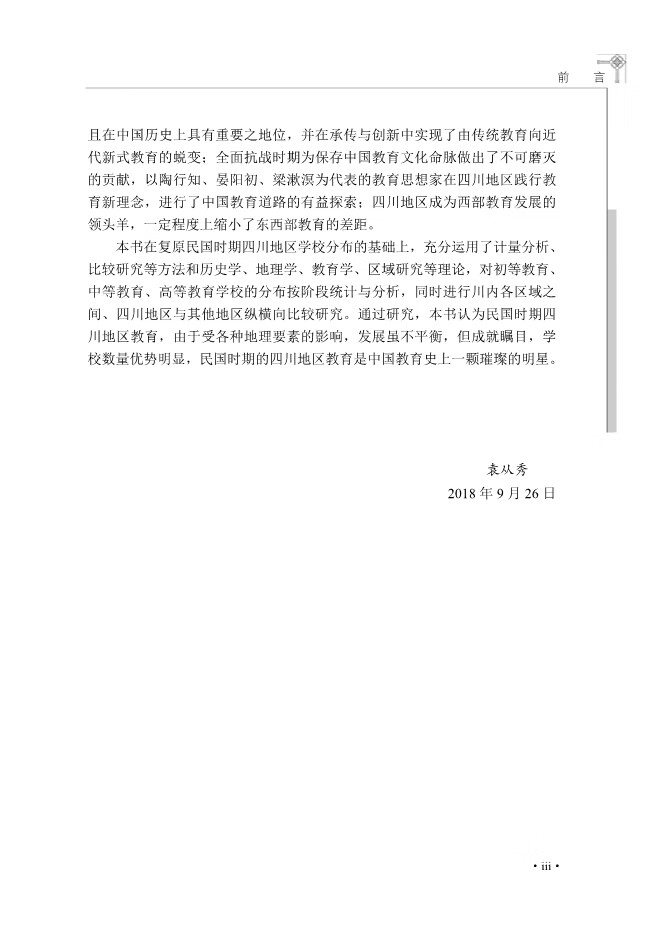 前　言

且在中国历史上具有重要之地位，并在承传与创新中实现了由传统教育向近代新式教育的蜕变；全面抗战时期为保存中国教育文化命脉做出了不可磨灭的贡献，以陶行知、晏阳初、梁漱溟为代表的教育思想家在四川地区践行教育新理念，进行了中国教育道路的有益探索；四川地区成为西部教育发展的领头羊，一定程度上缩小了东西部教育的差距。

本书在复原民国时期四川地区学校分布的基础上，充分运用了计量分析、比较研究等方法和历史学、地理学、教育学、区域研究等理论，对初等教育、中等教育、高等教育学校的分布按阶段统计与分析，同时进行川内各区域之间、四川地区与其他地区纵横向比较研究。通过研究，本书认为民国时期四川地区教育，由于受各种地理要素的影响，发展虽不平衡，但成就瞩目，学校数量优势明显，民国时期的四川地区教育是中国教育史上一颗璀璨的明星。

袁从秀
2018 年 9 月 26 日

· iii ·